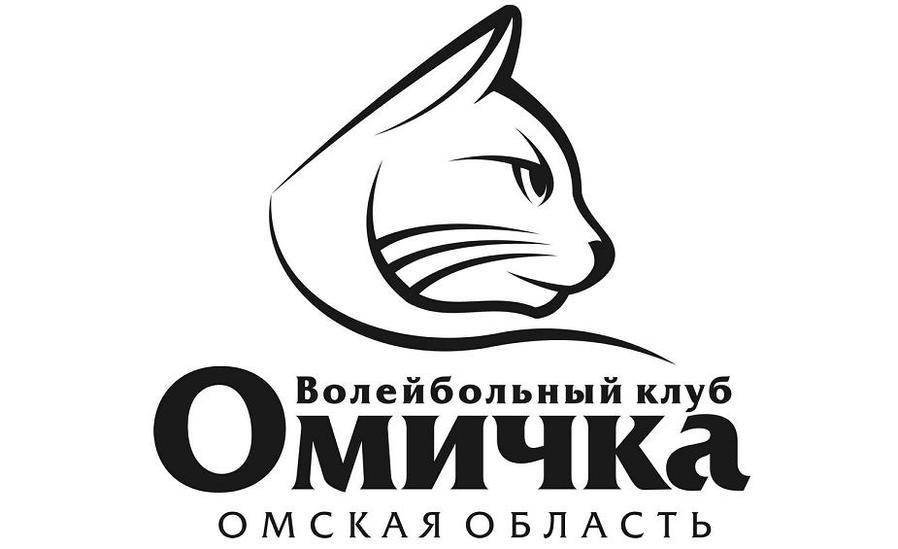 Волейбольный клуб
Омичка
ОМСКАЯ ОБЛАСТЬ